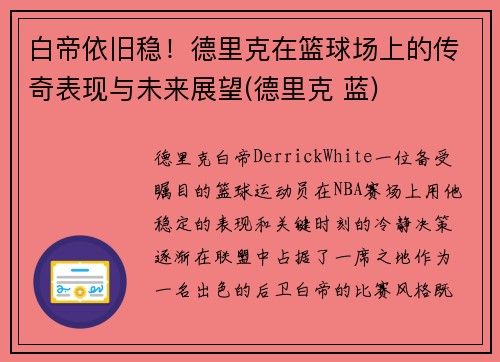 白帝依旧稳！德里克在篮球场上的传奇表现与未来展望(德里克 蓝)

德里克白帝DerrickWhite一位备受瞩目的篮球运动员在NBA赛场上用他稳定的表现和关键时刻的冷静决策逐渐在联盟中占据了一席之地作为一名出色的后卫白帝的比赛风格既